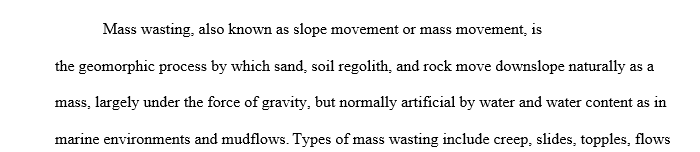 Mass wasting, also known as slope movement or mass movement, is the geomorphic process by which sand, soil regolith, and rock move downslope naturally as a mass, largely under the force of gravity, but normally artificial by water and water content as in marine environments and mudflows. Types of mass wasting include creep, slides, topples, flows